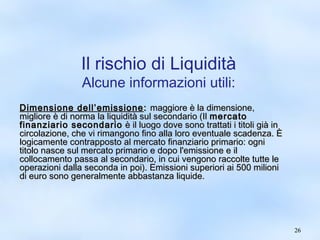 Il rischio di Liquidità
Alcune informazioni utili:

Dimensione dell'emissione: maggiore è la dimensione, migliore è di norma la liquidità sul secondario (Il mercato finanziario secondario è il luogo dove sono trattati i titoli già in circolazione, che vi rimangono fino alla loro eventuale scadenza. È logicamente contrapposto al mercato finanziario primario: ogni titolo nasce sul mercato primario e dopo l'emissione e il collocamento passa al secondario, in cui vengono raccolte tutte le operazioni dalla seconda in poi). Emissioni superiori ai 500 milioni di euro sono generalmente abbastanza liquide.

26